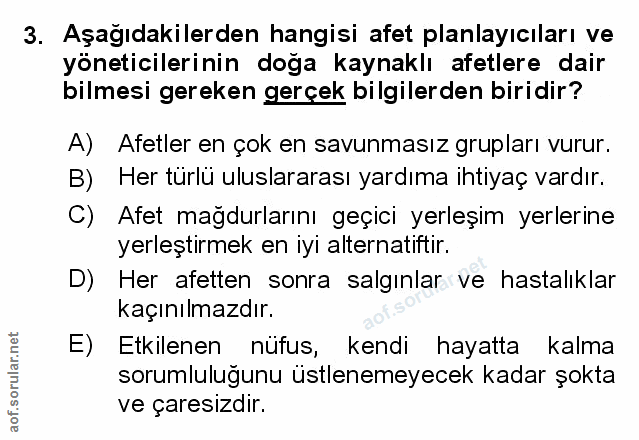 3. Aşağıdakilerden hangisi afet planlayıcıları ve yöneticilerinin doğa kaynaklı afetlere dair bilmesi gereken gerçek bilgilerden biridir?

A) Afetler en çok en savunmasız grupları vurur.

B) Her türlü uluslararası yardıma ihtiyaç vardır.

C) Afet mağdurlarını geçici yerleşim yerlerine yerleştirmek en iyi alternatiftir.

D) Her afetten sonra salgınlar ve hastalıklar kaçınılmazdır.

E) Etkilenen nüfus, kendi hayatta kalma sorumluluğunu üstlenemeyecek kadar şokta ve çaresizdir.

aof.sorular.net

aof.sorular.net